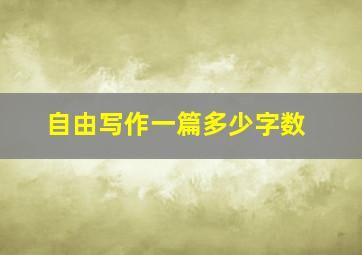 自由写作一篇多少字数